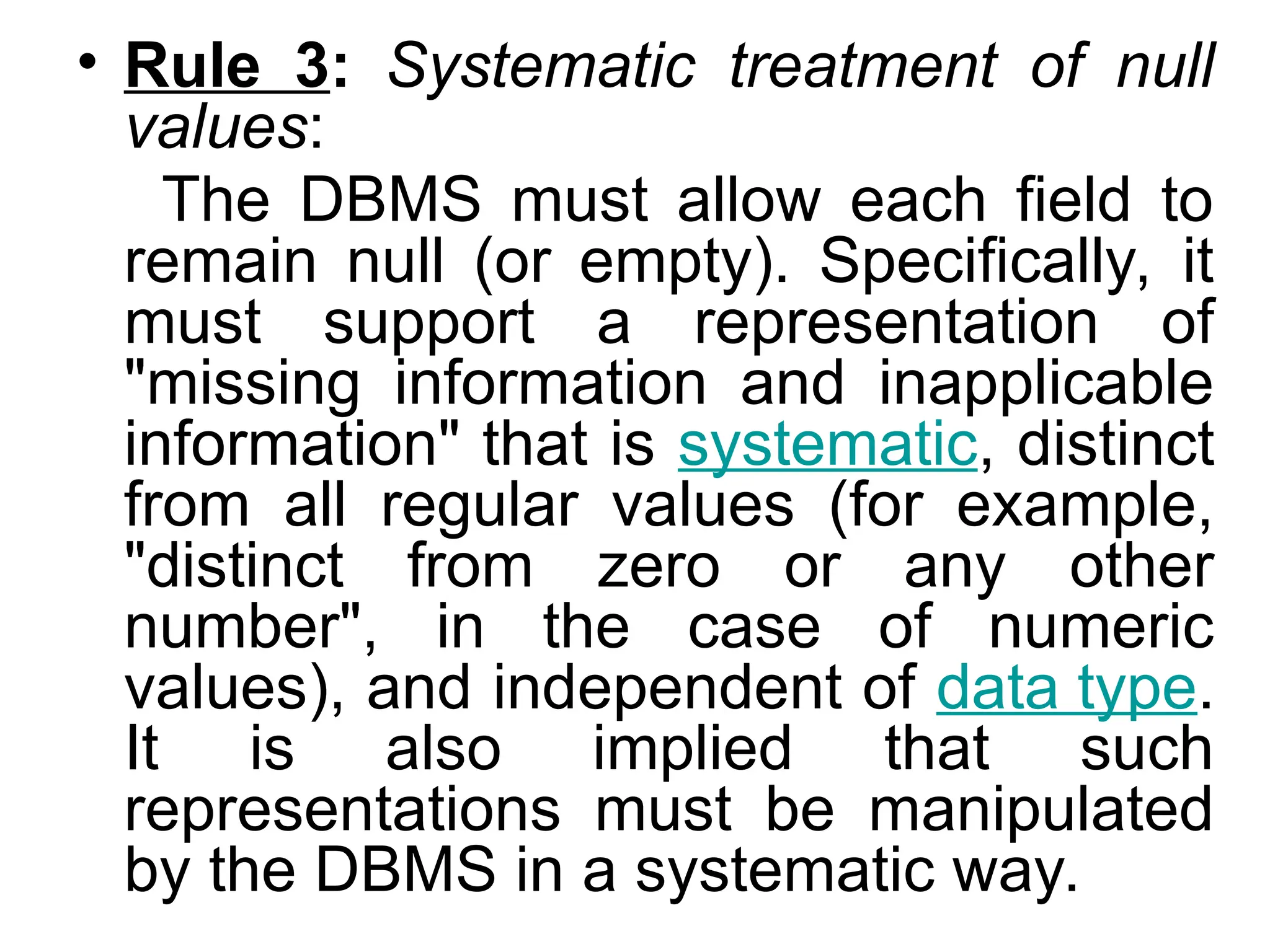 • Rule 3: Systematic treatment of null values:

The DBMS must allow each field to remain null (or empty). Specifically, it must support a representation of "missing information and inapplicable information" that is systematic, distinct from all regular values (for example, "distinct from zero or any other number", in the case of numeric values), and independent of data type. It is also implied that such representations must be manipulated by the DBMS in a systematic way.